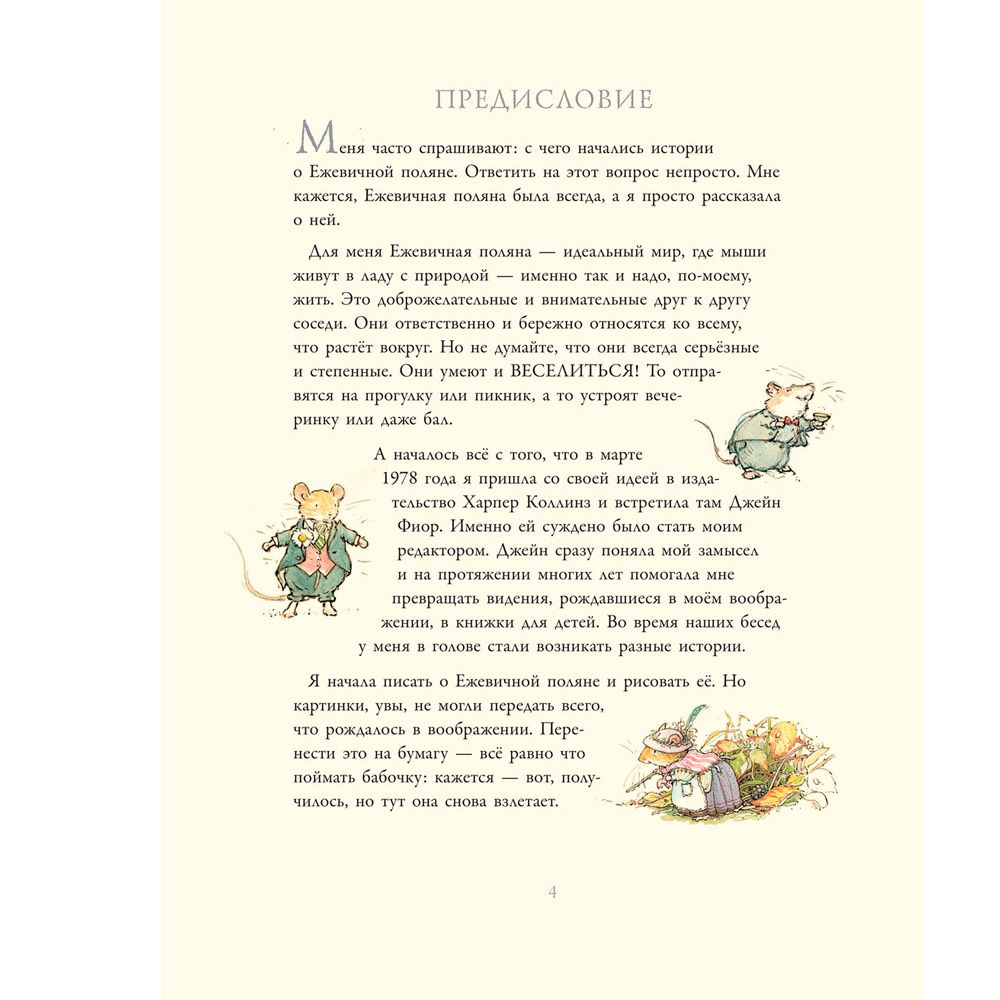 ПРЕДИСЛОВИЕ

Меня часто спрашивают: с чего начались истории о Ежевичной поляне. Ответить на этот вопрос непросто. Мне кажется, Ежевичная поляна была всегда, а я просто рассказала о ней.

Для меня Ежевичная поляна — идеальный мир, где мыши живут в ладу с природой — именно так и надо, по-моему, жить. Это доброжелательные и внимательные друг к другу соседи. Они ответственно и бережно относятся ко всему, что растёт вокруг. Но не думайте, что они всегда серьёзные и степенные. Они умеют и ВЕСЕЛИТЬСЯ! То отправятся на прогулку или пикник, а то устроят вечеринку или даже бал.

А началось всё с того, что в марте 1978 года я пришла со своей идеей в издательство Харпер Коллинз и встретила там Джейн Фиор. Именно ей суждено было стать моим редактором. Джейн сразу поняла мой замысел и на протяжении многих лет помогала мне превращать видения, рождавшиеся в моём воображении, в книжки для детей. Во время наших бесед у меня в голове стали возникать разные истории.

Я начала писать о Ежевичной поляне и рисовать её. Но картинки, увы, не могли передать всего, что рождалось в воображении. Перенести это на бумагу — всё равно что поймать бабочку: кажется — вот, получилось, но тут она снова взлетает.

4